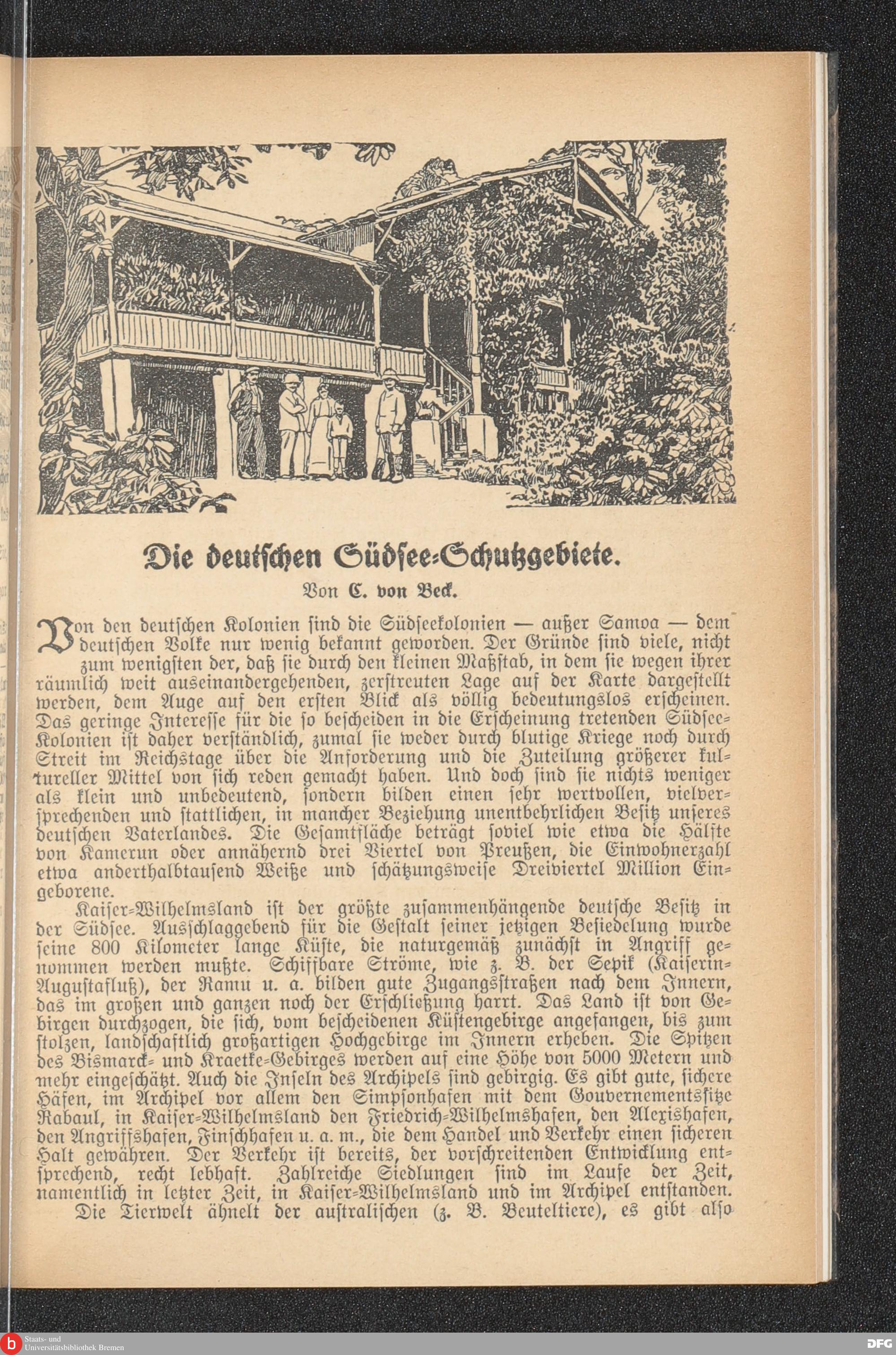 Die deutschen Südsee-Schutzgebiete.

Von C. von Beck.

Von den deutschen Kolonien sind die Südseekolonien — außer Samoa — dem deutschen Volke nur wenig bekannt geworden. Der Gründe sind viele, nicht zum wenigsten der, daß sie durch den kleinen Maßstab, in dem sie wegen ihrer räumlich weit auseinandergehenden, zerstreuten Lage auf der Karte dargestellt werden, dem Auge auf den ersten Blick als völlig bedeutungslos erscheinen. Das geringe Interesse für die so bescheiden in die Erscheinung tretenden Südsee-Kolonien ist daher verständlich, zumal sie weder durch blutige Kriege noch durch Streit im Reichstage über die Anforderung und die Zuteilung größerer kultureller Mittel von sich reden gemacht haben. Und doch sind sie nichts weniger als klein und unbedeutend, sondern bilden einen sehr wertvollen, vielversprechenden und stattlichen, in mancher Beziehung unentbehrlichen Besitz unseres deutschen Vaterlandes. Die Gesamtfläche beträgt soviel wie etwa die Hälfte von Kamerun oder annähernd drei Viertel von Preußen, die Einwohnerzahl etwa anderthalbtausend Weiße und schätzungsweise Dreiviertel Million Eingeborene.

Kaiser-Wilhelmsland ist der größte zusammenhängende deutsche Besitz in der Südsee. Ausschlaggebend für die Gestalt seiner jetzigen Besiedelung wurde seine 800 Kilometer lange Küste, die naturgemäß zunächst in Angriff genommen werden mußte. Schiffbare Ströme, wie z. B. der Sepik (Kaiserin-Augustafluß), der Ramu u. a. bilden gute Zugangsstraßen nach dem Innern, das im großen und ganzen noch der Erschließung harrt. Das Land ist von Gebirgen durchzogen, die sich, vom bescheidenen Küstengebirge angefangen, bis zum stolzen, landschaftlich großartigen Hochgebirge im Innern erheben. Die Spitzen des Bismarck- und Kraetke-Gebirges werden auf eine Höhe von 5000 Metern und mehr eingeschätzt. Auch die Inseln des Archipels sind gebirgig. Es gibt gute, sichere Häfen, im Archipel vor allem den Simpsonhafen mit dem Gouvernementssitze Rabaul, in Kaiser-Wilhelmsland den Friedrich-Wilhelmshafen, den Alexishafen, den Angriffshafen, Finschhafen u. a. m., die dem Handel und Verkehr einen sicheren Halt gewähren. Der Verkehr ist bereits, der vorschreitenden Entwicklung entsprechend, recht lebhaft. Zahlreiche Siedlungen sind im Laufe der Zeit, namentlich in letzter Zeit, in Kaiser-Wilhelmsland und im Archipel entstanden.

Die Tierwelt ähnelt der australischen (z. B. Beuteltiere), es gibt also

Staats- und Universitätsbibliothek Bremen
DFG